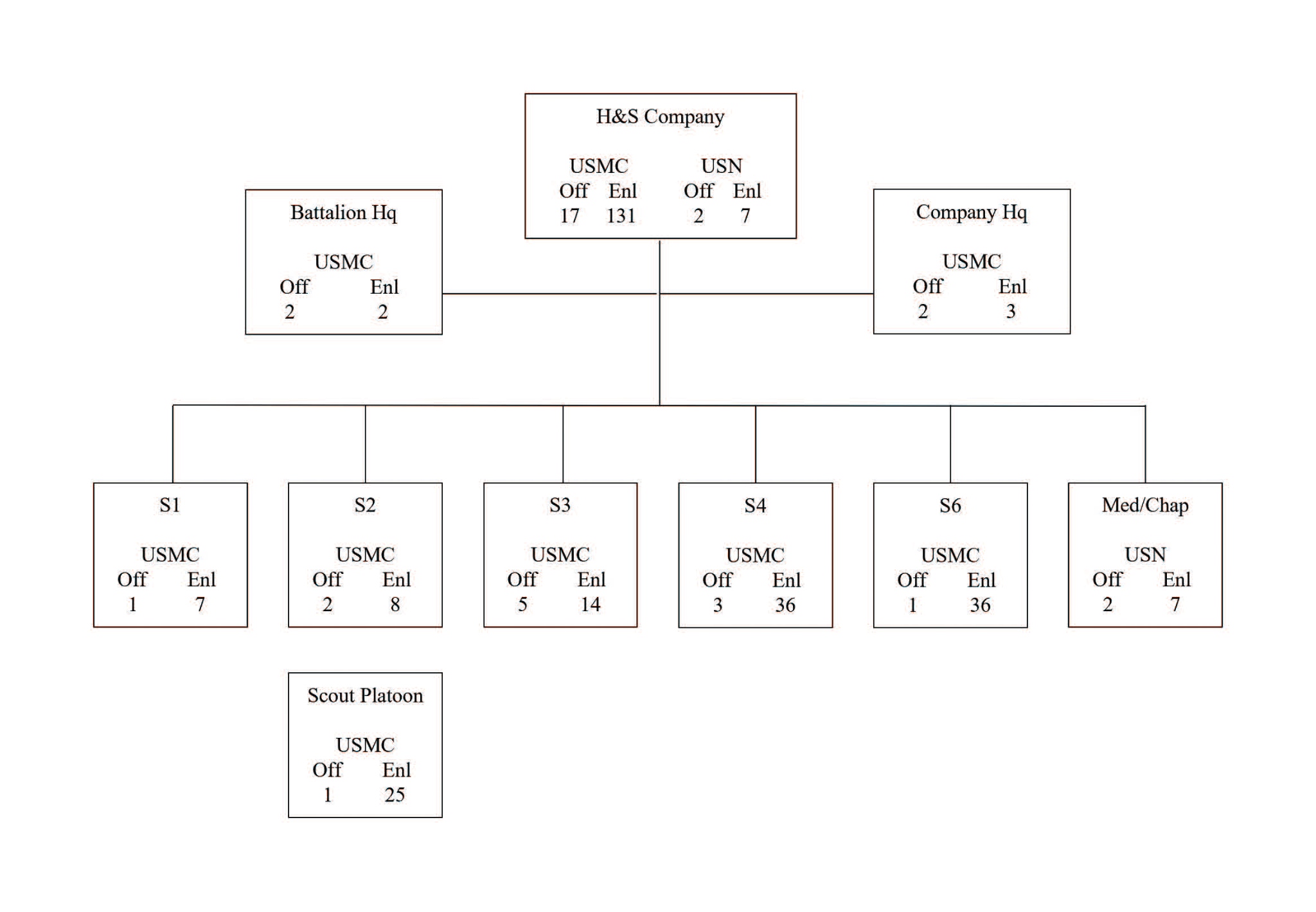 H&S Company

USMC USN
Off Enl Off Enl
17 131 2 7

Battalion Hq

USMC
Off Enl
2 2

Company Hq

USMC
Off Enl
2 3

S1

USMC
Off Enl
1 7

S2

USMC
Off Enl
2 8

S3

USMC
Off Enl
5 14

S4

USMC
Off Enl
3 36

S6

USMC
Off Enl
1 36

Med/Chap

USN
Off Enl
2 7

Scout Platoon

USMC
Off Enl
1 25